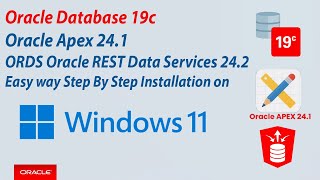 Oracle Database 19c
Oracle Apex 24.1
ORDS Oracle REST Data Services 24.2
Easy way Step By Step Installation on

Windows 11

19c

Oracle APEX 24.1

ORACLE